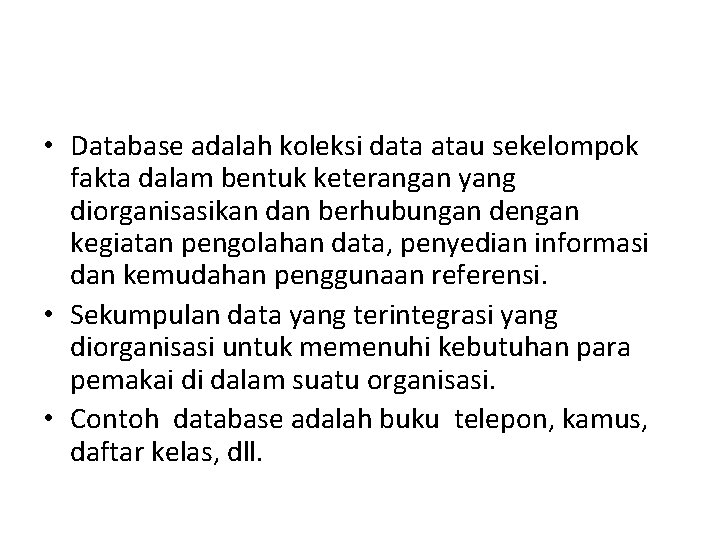 • Database adalah koleksi data atau sekelompok fakta dalam bentuk keterangan yang diorganisasikan dan berhubungan dengan kegiatan pengolahan data, penyedian informasi dan kemudahan penggunaan referensi.

• Sekumpulan data yang terintegrasi yang diorganisasi untuk memenuhi kebutuhan para pemakai di dalam suatu organisasi.

• Contoh database adalah buku telepon, kamus, daftar kelas, dll.